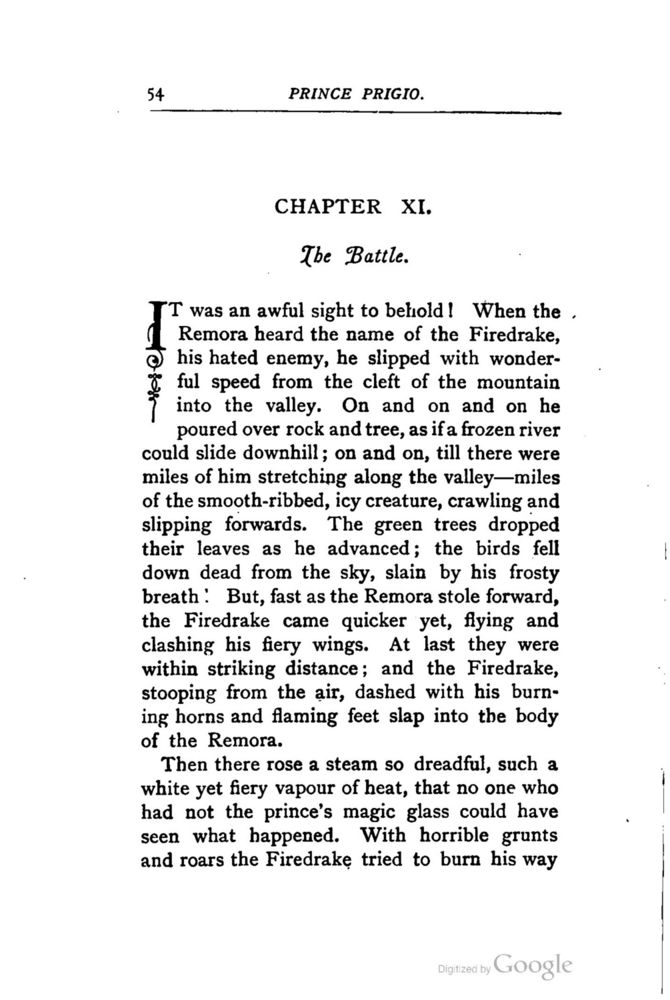 54 PRINCE PRIGIO.

CHAPTER XI.

The Battle.

IT was an awful sight to behold! When the Remora heard the name of the Firedrake, his hated enemy, he slipped with wonderful speed from the cleft of the mountain into the valley. On and on and on he poured over rock and tree, as if a frozen river could slide downhill; on and on, till there were miles of him stretching along the valley—miles of the smooth-ribbed, icy creature, crawling and slipping forwards. The green trees dropped their leaves as he advanced; the birds fell down dead from the sky, slain by his frosty breath! But, fast as the Remora stole forward, the Firedrake came quicker yet, flying and clashing his fiery wings. At last they were within striking distance; and the Firedrake, stooping from the air, dashed with his burning horns and flaming feet slap into the body of the Remora.

Then there rose a steam so dreadful, such a white yet fiery vapour of heat, that no one who had not the prince's magic glass could have seen what happened. With horrible grunts and roars the Firedrake tried to burn his way

Digitized by Google